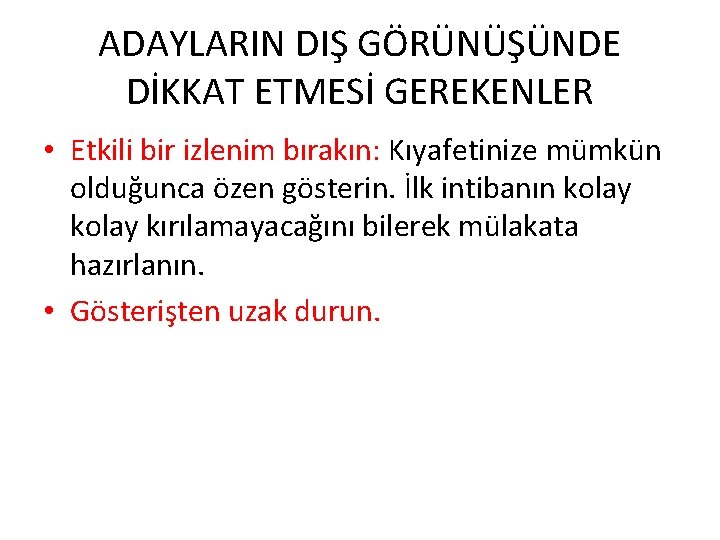 ADAYLARIN DIŞ GÖRÜNÜŞÜNDE DİKKAT ETMESİ GEREKENLER

• Etkili bir izlenim bırakın: Kıyafetinize mümkün olduğunca özen gösterin. İlk intibanın kolay kolay kırılamayacağını bilerek mülakata hazırlanın.
• Gösterişten uzak durun.